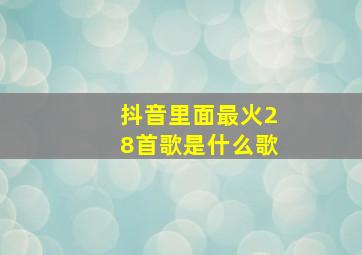 抖音里面最火28首歌是什么歌